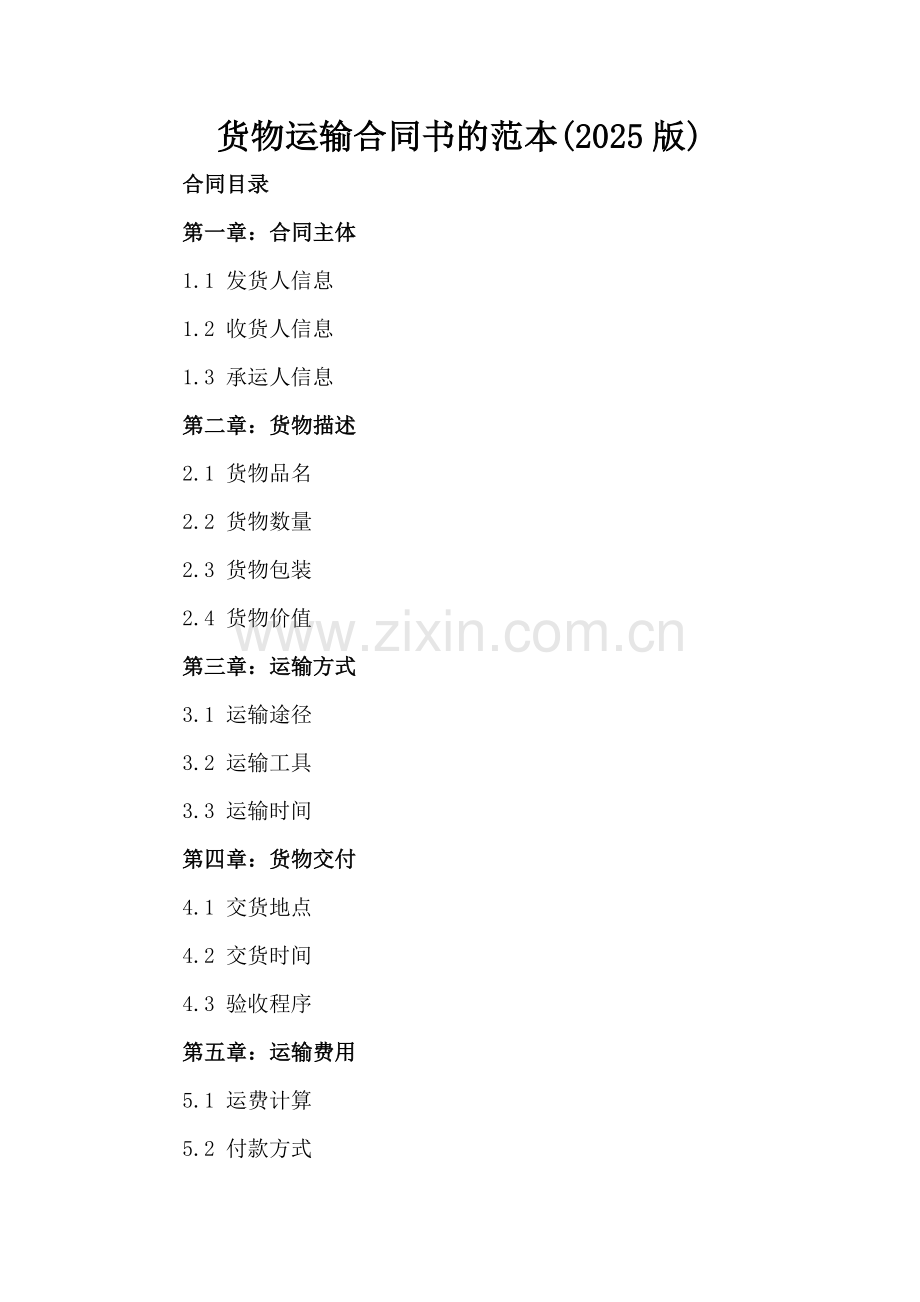 货物运输合同书的范本(2025版)

合同目录

第一章：合同主体

1.1 发货人信息

1.2 收货人信息

1.3 承运人信息

第二章：货物描述

2.1 货物品名

2.2 货物数量

2.3 货物包装

2.4 货物价值

第三章：运输方式

3.1 运输途径

3.2 运输工具

3.3 运输时间

第四章：货物交付

4.1 交货地点

4.2 交货时间

4.3 验收程序

第五章：运输费用

5.1 运费计算

5.2 付款方式

www.zixin.com.cn